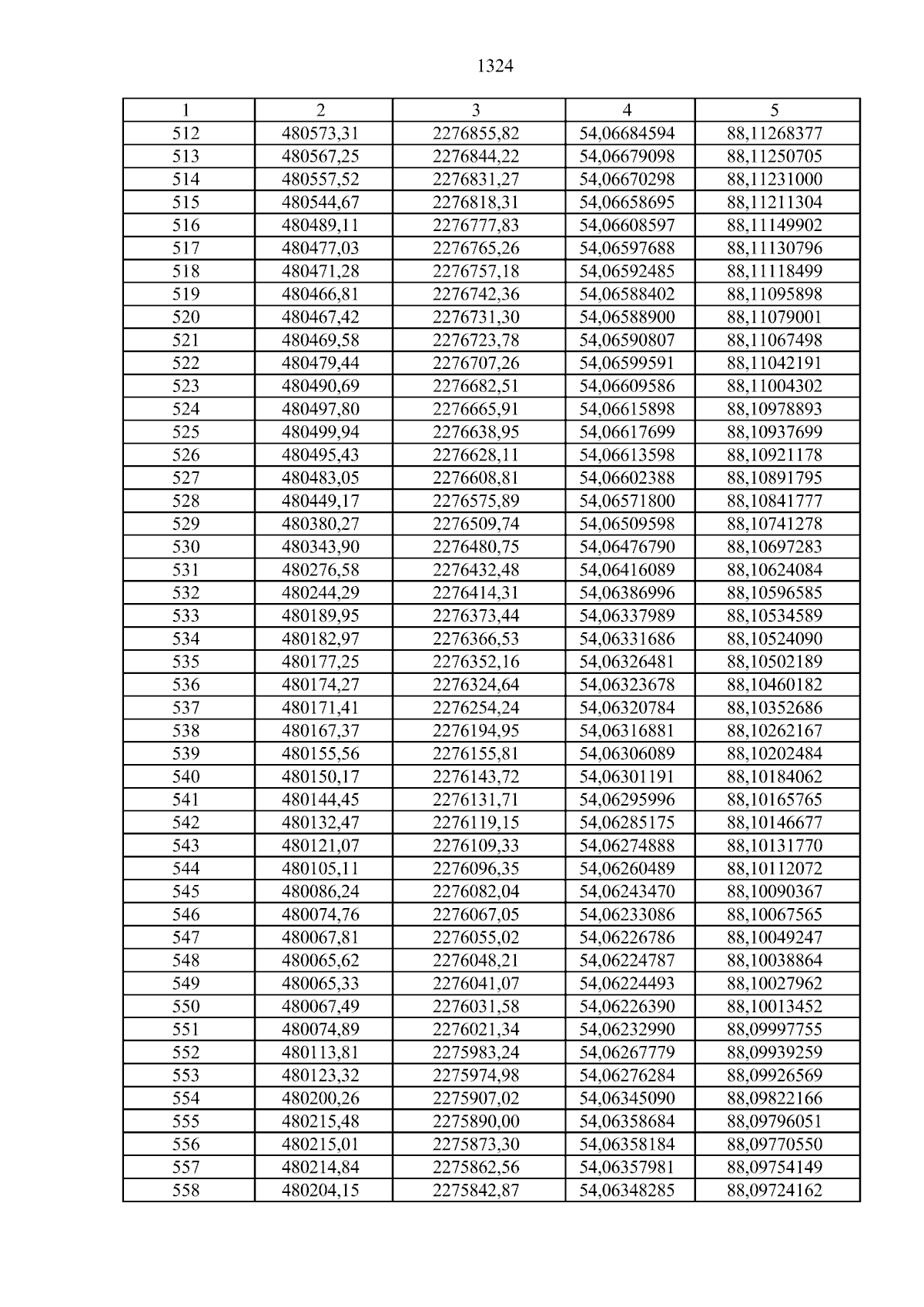 1324

| 1 | 2 | 3 | 4 | 5 |
|---|---|---|---|---|
| 512 | 480573,31 | 2276855,82 | 54,06684594 | 88,11268377 |
| 513 | 480567,25 | 2276844,22 | 54,06679098 | 88,11250705 |
| 514 | 480557,52 | 2276831,27 | 54,06670298 | 88,11231000 |
| 515 | 480544,67 | 2276818,31 | 54,06658695 | 88,11211304 |
| 516 | 480489,11 | 2276777,83 | 54,06608597 | 88,11149902 |
| 517 | 480477,03 | 2276765,26 | 54,06597688 | 88,11130796 |
| 518 | 480471,28 | 2276757,18 | 54,06592485 | 88,11118499 |
| 519 | 480466,81 | 2276742,36 | 54,06588402 | 88,11095898 |
| 520 | 480467,42 | 2276731,30 | 54,06588900 | 88,11079001 |
| 521 | 480469,58 | 2276723,78 | 54,06590807 | 88,11067498 |
| 522 | 480479,44 | 2276707,26 | 54,06599591 | 88,11042191 |
| 523 | 480490,69 | 2276682,51 | 54,06609586 | 88,11004302 |
| 524 | 480497,80 | 2276665,91 | 54,06615898 | 88,10978893 |
| 525 | 480499,94 | 2276638,95 | 54,06617699 | 88,10937699 |
| 526 | 480495,43 | 2276628,11 | 54,06613598 | 88,10921178 |
| 527 | 480483,05 | 2276608,81 | 54,06602388 | 88,10891795 |
| 528 | 480449,17 | 2276575,89 | 54,06571800 | 88,10841777 |
| 529 | 480380,27 | 2276509,74 | 54,06509598 | 88,10741278 |
| 530 | 480343,90 | 2276480,75 | 54,06476790 | 88,10697283 |
| 531 | 480276,58 | 2276432,48 | 54,06416089 | 88,10624084 |
| 532 | 480244,29 | 2276414,31 | 54,06386996 | 88,10596585 |
| 533 | 480189,95 | 2276373,44 | 54,06337989 | 88,10534589 |
| 534 | 480182,97 | 2276366,53 | 54,06331686 | 88,10524090 |
| 535 | 480177,25 | 2276352,16 | 54,06326481 | 88,10502189 |
| 536 | 480174,27 | 2276324,64 | 54,06323678 | 88,10460182 |
| 537 | 480171,41 | 2276254,24 | 54,06320784 | 88,10352686 |
| 538 | 480167,37 | 2276194,95 | 54,06316881 | 88,10262167 |
| 539 | 480155,56 | 2276155,81 | 54,06306089 | 88,10202484 |
| 540 | 480150,17 | 2276143,72 | 54,06301191 | 88,10184062 |
| 541 | 480144,45 | 2276131,71 | 54,06295996 | 88,10165765 |
| 542 | 480132,47 | 2276119,15 | 54,06285175 | 88,10146677 |
| 543 | 480121,07 | 2276109,33 | 54,06274888 | 88,10131770 |
| 544 | 480105,11 | 2276096,35 | 54,06260489 | 88,10112072 |
| 545 | 480086,24 | 2276082,04 | 54,06243470 | 88,10090367 |
| 546 | 480074,76 | 2276067,05 | 54,06233086 | 88,10067565 |
| 547 | 480067,81 | 2276055,02 | 54,06226786 | 88,10049247 |
| 548 | 480065,62 | 2276048,21 | 54,06224787 | 88,10038864 |
| 549 | 480065,33 | 2276041,07 | 54,06224493 | 88,10027962 |
| 550 | 480067,49 | 2276031,58 | 54,06226390 | 88,10013452 |
| 551 | 480074,89 | 2276021,34 | 54,06232990 | 88,09997755 |
| 552 | 480113,81 | 2275983,24 | 54,06267779 | 88,09939259 |
| 553 | 480123,32 | 2275974,98 | 54,06276284 | 88,09926569 |
| 554 | 480200,26 | 2275907,02 | 54,06345090 | 88,09822166 |
| 555 | 480215,48 | 2275890,00 | 54,06358684 | 88,09796051 |
| 556 | 480215,01 | 2275873,30 | 54,06358184 | 88,09770550 |
| 557 | 480214,84 | 2275862,56 | 54,06357981 | 88,09754149 |
| 558 | 480204,15 | 2275842,87 | 54,06348285 | 88,09724162 |